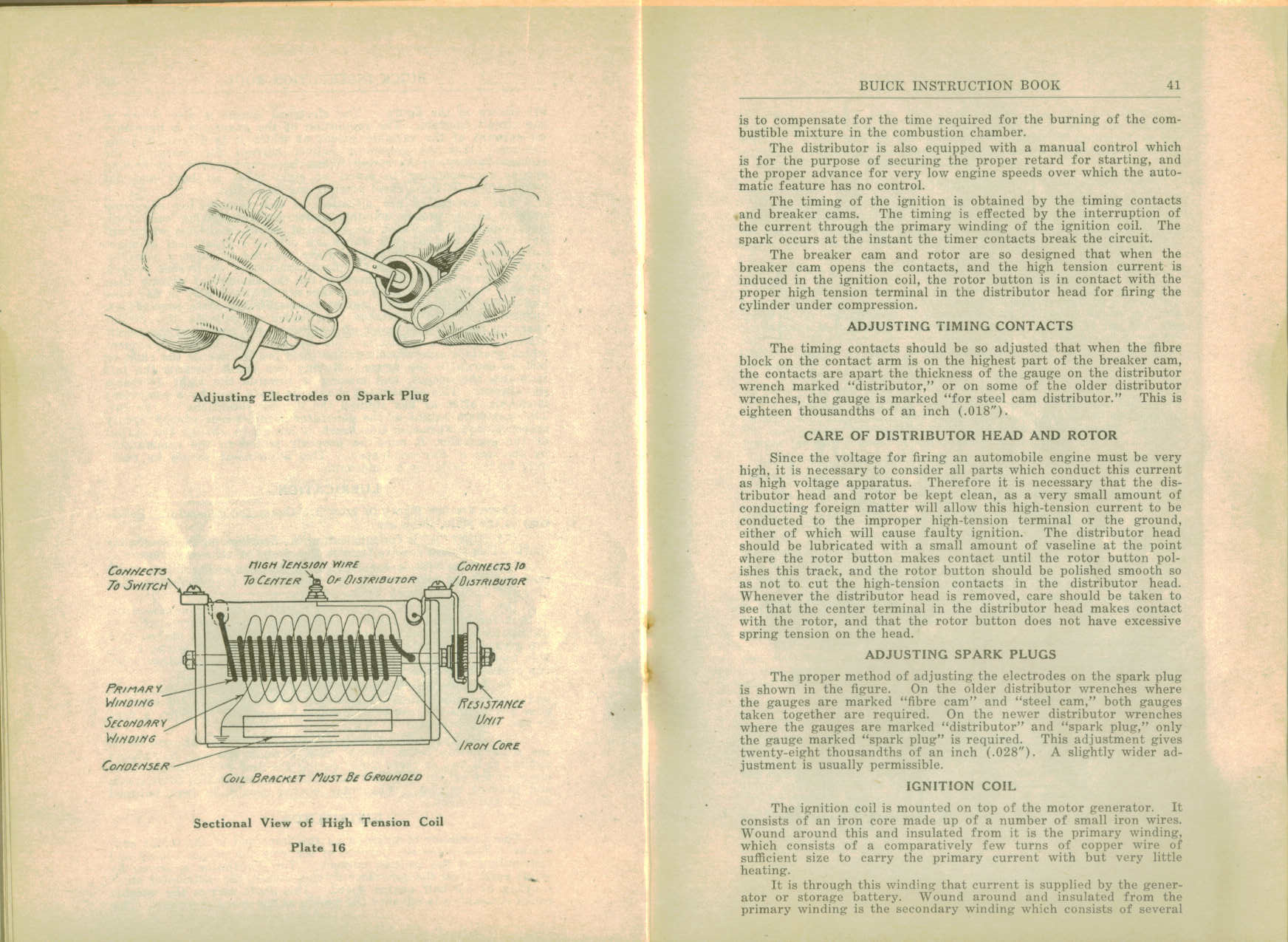 Adjusting Electrodes on Spark Plug

CONNECTS TO SWITCH

HIGH TENSION WIRE TO CENTER OF DISTRIBUTOR

CONNECTS TO DISTRIBUTOR

PRIMARY WINDING

SECONDARY WINDING

CONDENSER

RESISTANCE UNIT

IRON CORE

COIL BRACKET MUST BE GROUNDED

Sectional View of High Tension Coil

Plate 16

BUICK INSTRUCTION BOOK 41

is to compensate for the time required for the burning of the combustible mixture in the combustion chamber.

The distributor is also equipped with a manual control which is for the purpose of securing the proper retard for starting, and the proper advance for very low engine speeds over which the automatic feature has no control.

The timing of the ignition is obtained by the timing contacts and breaker cams. The timing is effected by the interruption of the current through the primary winding of the ignition coil. The spark occurs at the instant the timer contacts break the circuit.

The breaker cam and rotor are so designed that when the breaker cam opens the contacts, and the high tension current is induced in the ignition coil, the rotor button is in contact with the proper high tension terminal in the distributor head for firing the cylinder under compression.

ADJUSTING TIMING CONTACTS

The timing contacts should be so adjusted that when the fibre block on the contact arm is on the highest part of the breaker cam, the contacts are apart the thickness of the gauge on the distributor wrench marked "distributor," or on some of the older distributor wrenches, the gauge is marked "for steel cam distributor." This is eighteen thousandths of an inch (.018").

CARE OF DISTRIBUTOR HEAD AND ROTOR

Since the voltage for firing an automobile engine must be very high, it is necessary to consider all parts which conduct this current as high voltage apparatus. Therefore it is necessary that the distributor head and rotor be kept clean, as a very small amount of conducting foreign matter will allow this high-tension current to be conducted to the improper high-tension terminal or the ground, either of which will cause faulty ignition. The distributor head should be lubricated with a small amount of vaseline at the point where the rotor button makes contact until the rotor button polishes this track, and the rotor button should be polished smooth so as not to cut the high-tension contacts in the distributor head. Whenever the distributor head is removed, care should be taken to see that the center terminal in the distributor head makes contact with the rotor, and that the rotor button does not have excessive spring tension on the head.

ADJUSTING SPARK PLUGS

The proper method of adjusting the electrodes on the spark plug is shown in the figure. On the older distributor wrenches where the gauges are marked "fibre cam" and "steel cam," both gauges taken together are required. On the newer distributor wrenches where the gauges are marked "distributor" and "spark plug," only the gauge marked "spark plug" is required. This adjustment gives twenty-eight thousandths of an inch (.028"). A slightly wider adjustment is usually permissible.

IGNITION COIL

The ignition coil is mounted on top of the motor generator. It consists of an iron core made up of a number of small iron wires. Wound around this and insulated from it is the primary winding, which consists of a comparatively few turns of copper wire of sufficient size to carry the primary current with but very little heating.

It is through this winding that current is supplied by the generator or storage battery. Wound around and insulated from the primary winding is the secondary winding which consists of several